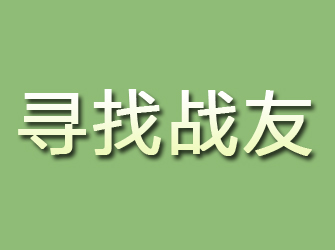 寻找战友